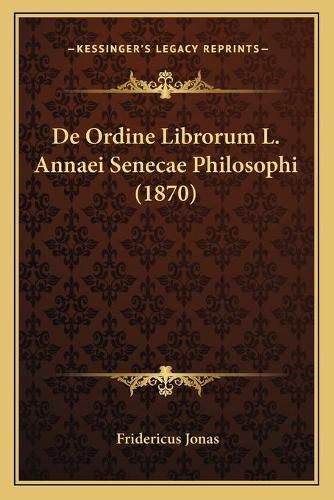 —KESSINGER'S LEGACY REPRINTS—

De Ordine Librorum L. Annaei Senecae Philosophi (1870)

Fridericus Jonas